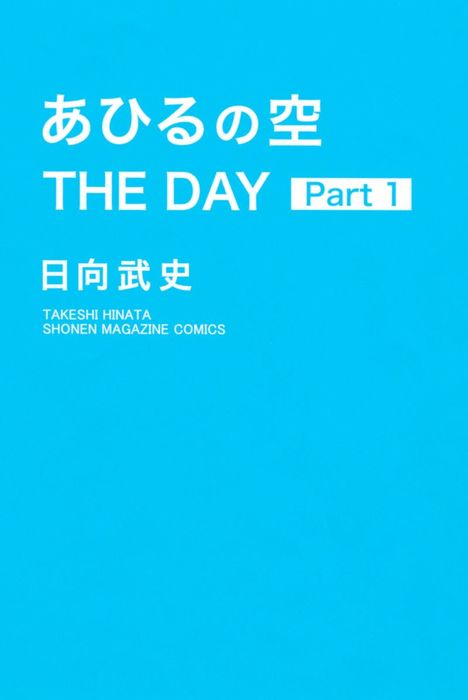 あひるの空
THE DAY Part 1

日向武史

TAKESHI HINATA
SHONEN MAGAZINE COMICS